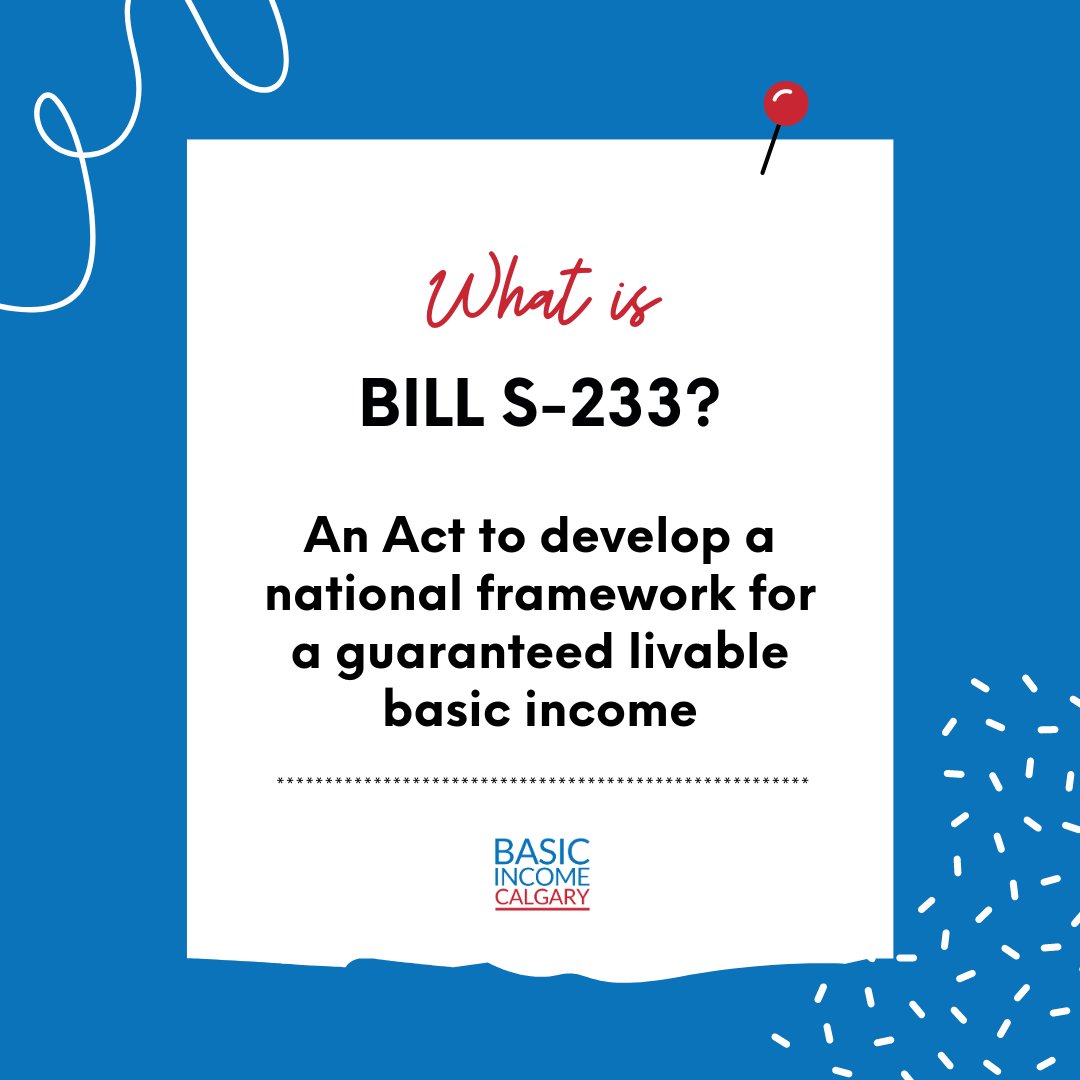 What is

BILL S-233?

An Act to develop a national framework for a guaranteed livable basic income

BASIC INCOME CALGARY